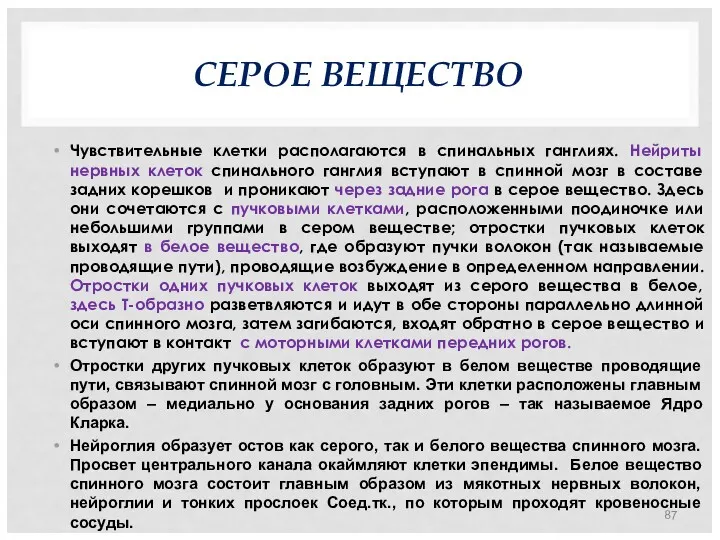 СЕРОЕ ВЕЩЕСТВО

• Чувствительные клетки располагаются в спинальных ганглиях. Нейриты нервных клеток спинального ганглия вступают в спинной мозг в составе задних корешков и проникают через задние рога в серое вещество. Здесь они сочетаются с пучковыми клетками, расположенными поодиночке или небольшими группами в сером веществе; отростки пучковых клеток выходят в белое вещество, где образуют пучки волокон (так называемые проводящие пути), проводящие возбуждение в определенном направлении. Отростки одних пучковых клеток выходят из серого вещества в белое, здесь Т-образно разветвляются и идут в обе стороны параллельно длинной оси спинного мозга, затем загибаются, входят обратно в серое вещество и вступают в контакт с моторными клетками передних рогов.

• Отростки других пучковых клеток образуют в белом веществе проводящие пути, связывают спинной мозг с головным. Эти клетки расположены главным образом – медиально у основания задних рогов – так называемое Ядро Кларка.

• Нейроглия образует остов как серого, так и белого вещества спинного мозга. Просвет центрального канала окаймляют клетки эпендимы. Белое вещество спинного мозга состоит главным образом из мякотных нервных волокон, нейроглии и тонких прослоек Соед.тк., по которым проходят кровеносные сосуды.

87